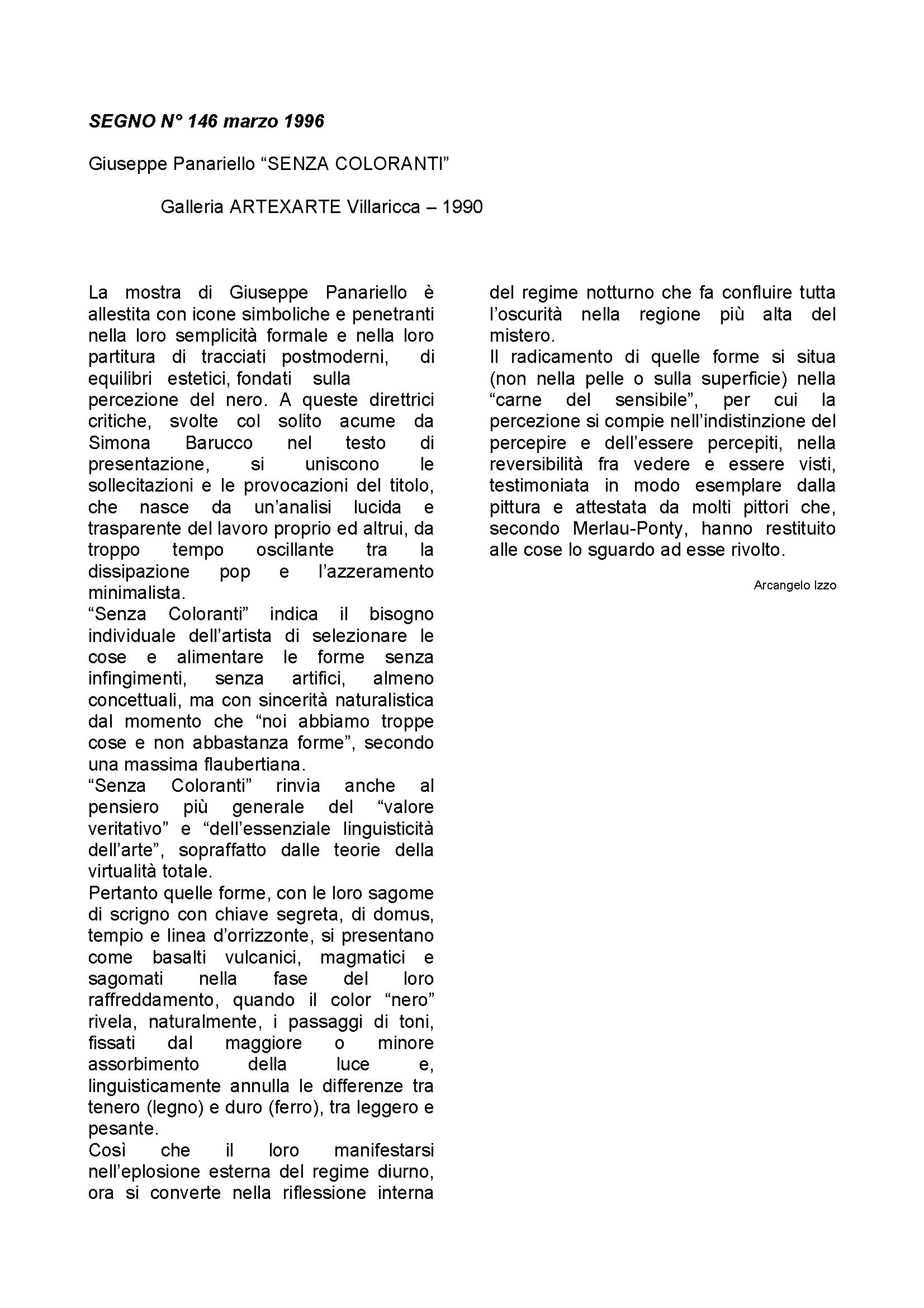 SEGNO N° 146 marzo 1996

Giuseppe Panariello “SENZA COLORANTI”

Galleria ARTEXARTE Villaricca – 1990

La mostra di Giuseppe Panariello è allestita con icone simboliche e penetranti nella loro semplicità formale e nella loro partitura di tracciati postmoderni, di equilibri estetici, fondati sulla percezione del nero. A queste direttrici critiche, svolte col solito acume da Simona Barucco nel testo di presentazione, si uniscono le sollecitazioni e le provocazioni del titolo, che nasce da un’analisi lucida e trasparente del lavoro proprio ed altrui, da troppo tempo oscillante tra la dissipazione pop e l’azzeramento minimalista.
“Senza Coloranti” indica il bisogno individuale dell’artista di selezionare le cose e alimentare le forme senza infingimenti, senza artifici, almeno concettuali, ma con sincerità naturalistica dal momento che “noi abbiamo troppe cose e non abbastanza forme”, secondo una massima flaubertiana.
“Senza Coloranti” rinvia anche al pensiero più generale del “valore veritativo” e “dell’essenziale linguisticità dell’arte”, sopraffatto dalle teorie della virtualità totale.
Pertanto quelle forme, con le loro sagome di scrigno con chiave segreta, di domus, tempio e linea d’orrizzonte, si presentano come basalti vulcanici, magmatici e sagomati nella fase del loro raffreddamento, quando il color “nero” rivela, naturalmente, i passaggi di toni, fissati dal maggiore o minore assorbimento della luce e, linguisticamente annulla le differenze tra tenero (legno) e duro (ferro), tra leggero e pesante.
Così che il loro manifestarsi nell’eplosione esterna del regime diurno, ora si converte nella riflessione interna del regime notturno che fa confluire tutta l’oscurità nella regione più alta del mistero.
Il radicamento di quelle forme si situa (non nella pelle o sulla superficie) nella “carne del sensibile”, per cui la percezione si compie nell’indistinzione del percepire e dell’essere percepiti, nella reversibilità fra vedere e essere visti, testimoniata in modo esemplare dalla pittura e attestata da molti pittori che, secondo Merlau-Ponty, hanno restituito alle cose lo sguardo ad esse rivolto.

Arcangelo Izzo